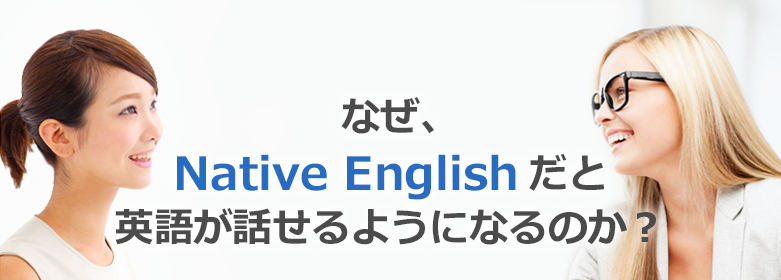 なぜ、
Native English だと
英語が話せるようになるのか？